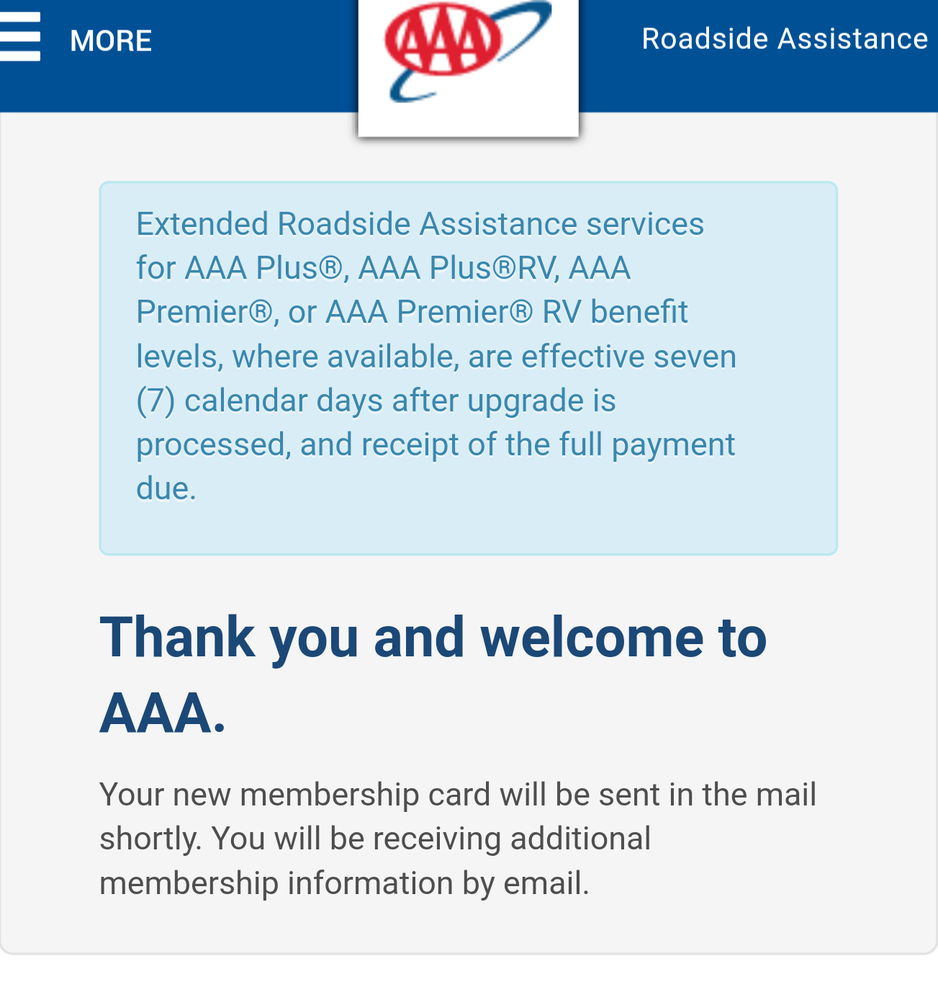 MORE

AAA

Roadside Assistance

Extended Roadside Assistance services for AAA Plus®, AAA Plus®RV, AAA Premier®, or AAA Premier® RV benefit levels, where available, are effective seven (7) calendar days after upgrade is processed, and receipt of the full payment due.

Thank you and welcome to AAA.

Your new membership card will be sent in the mail shortly. You will be receiving additional membership information by email.